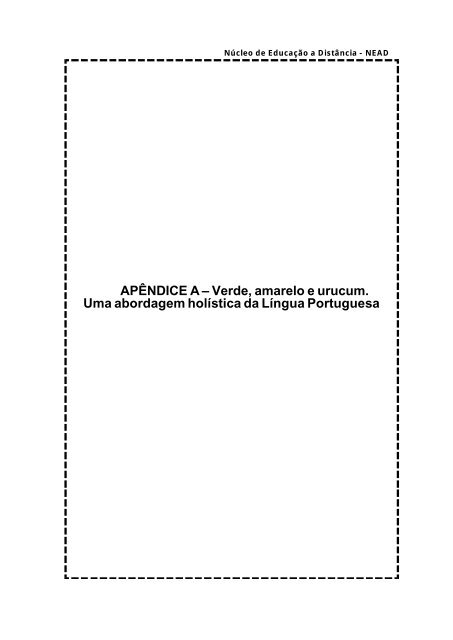 Núcleo de Educação a Distância - NEAD

APÊNDICE A – Verde, amarelo e urucum. Uma abordagem holística da Língua Portuguesa